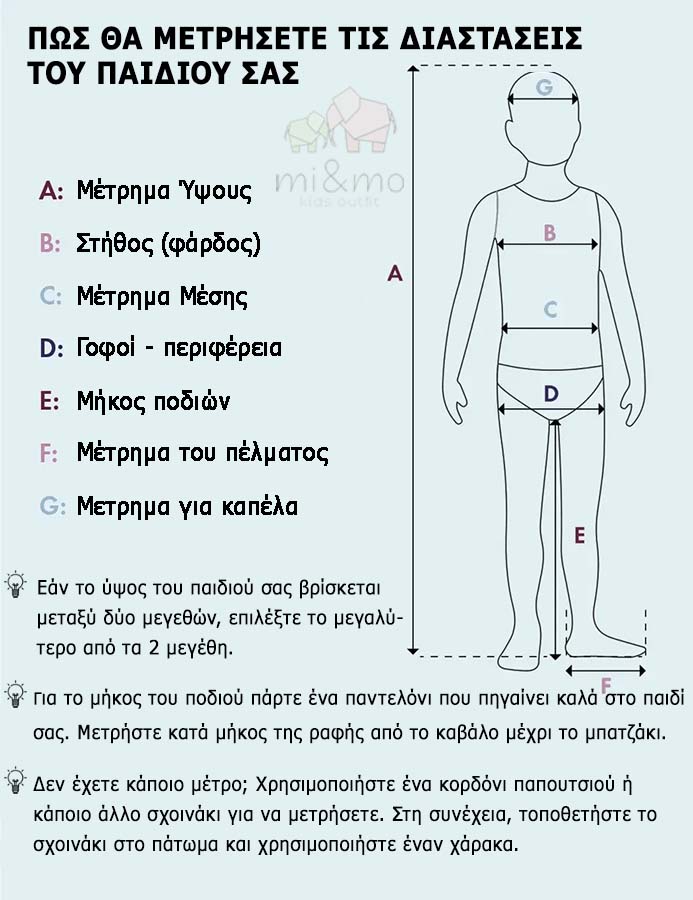 ΠΩΣ ΘΑ ΜΕΤΡΗΣΕΤΕ ΤΙΣ ΔΙΑΣΤΑΣΕΙΣ ΤΟΥ ΠΑΙΔΙΟΥ ΣΑΣ

mi&mo
kids outfit

A: Μέτρημα Ύψους

B: Στήθος (φάρδος)

C: Μέτρημα Μέσης

D: Γοφοί - περιφέρεια

E: Μήκος ποδιών

F: Μέτρημα του πέλματος

G: Μετρημα για καπέλα

G
B
A
C
D
E
F

Εάν το ύψος του παιδιού σας βρίσκεται μεταξύ δύο μεγεθών, επιλέξτε το μεγαλύτερο από τα 2 μεγέθη.

Για το μήκος του ποδιού πάρτε ένα παντελόνι που πηγαίνει καλά στο παιδί σας. Μετρήστε κατά μήκος της ραφής από το καβάλο μέχρι το μπατζάκι.

Δεν έχετε κάποιο μέτρο; Χρησιμοποιήστε ένα κορδόνι παπουτσιού ή κάποιο άλλο σχοινάκι για να μετρήσετε. Στη συνέχεια, τοποθετήστε το σχοινάκι στο πάτωμα και χρησιμοποιήστε έναν χάρακα.